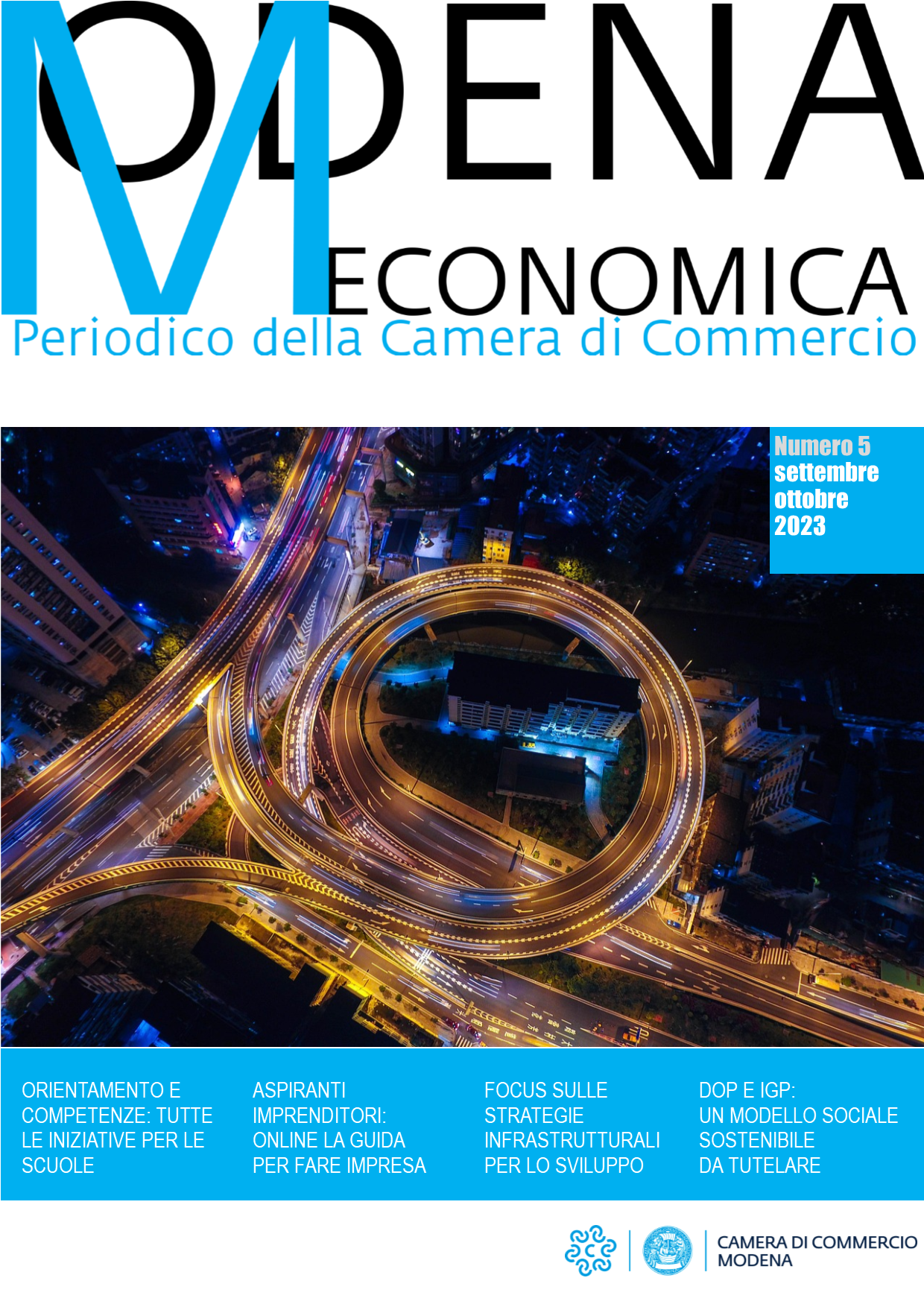 MODENA
ECONOMICA
Periodico della Camera di Commercio

Numero 5
settembre
ottobre
2023

ORIENTAMENTO E COMPETENZE: TUTTE LE INIZIATIVE PER LE SCUOLE

ASPIRANTI IMPRENDITORI: ONLINE LA GUIDA PER FARE IMPRESA

FOCUS SULLE STRATEGIE INFRASTRUTTURALI PER LO SVILUPPO

DOP E IGP: UN MODELLO SOCIALE SOSTENIBILE DA TUTELARE

CAMERA DI COMMERCIO
MODENA